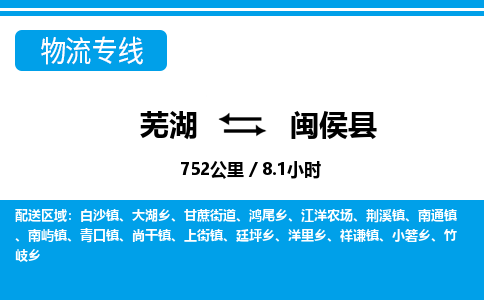 物流专线

芜湖 闽侯县

752公里 / 8.1小时

配送区域：白沙镇、大湖乡、甘蔗街道、鸿尾乡、江洋农场、荆溪镇、南通镇、南屿镇、青口镇、尚干镇、上街镇、廷坪乡、洋里乡、祥谦镇、小箬乡、竹岐乡